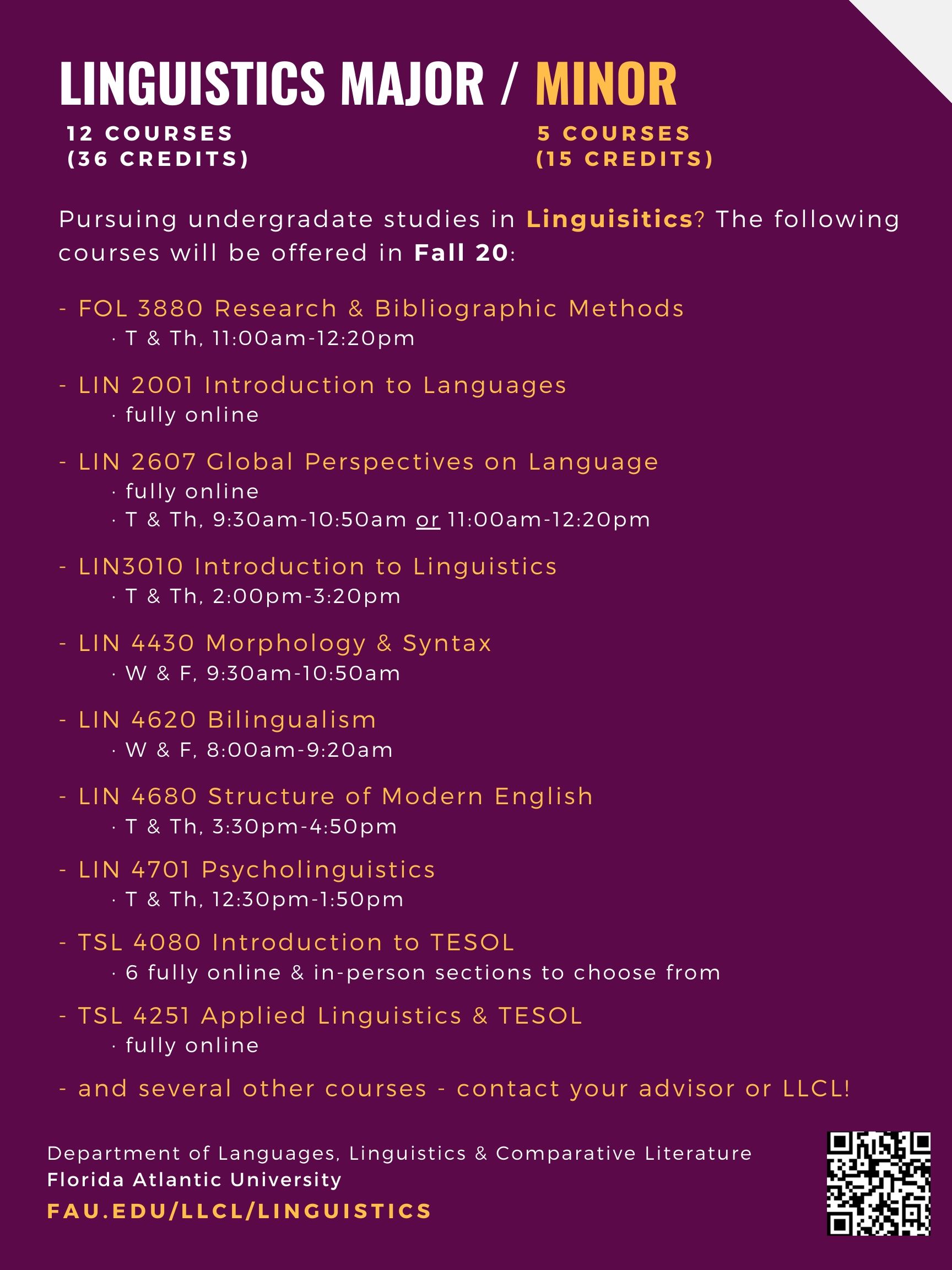 LINGUISTICS MAJOR / MINOR

12 COURSES
(36 CREDITS)

5 COURSES
(15 CREDITS)

Pursuing undergradate studies in Linguisitics? The following courses will be offered in Fall 20:

- FOL 3880 Research & Bibliographic Methods
· T & Th, 11:00am-12:20pm

- LIN 2001 Introduction to Languages
· fully online

- LIN 2607 Global Perspectives on Language
· fully online
· T & Th, 9:30am-10:50am or 11:00am-12:20pm

- LIN3010 Introduction to Linguistics
· T & Th, 2:00pm-3:20pm

- LIN 4430 Morphology & Syntax
· W & F, 9:30am-10:50am

- LIN 4620 Bilingualism
· W & F, 8:00am-9:20am

- LIN 4680 Structure of Modern English
· T & Th, 3:30pm-4:50pm

- LIN 4701 Psycholinguistics
· T & Th, 12:30pm-1:50pm

- TSL 4080 Introduction to TESOL
· 6 fully online & in-person sections to choose from

- TSL 4251 Applied Linguistics & TESOL
· fully online

- and several other courses - contact your advisor or LLCL!

Department of Languages, Linguistics & Comparative Literature
Florida Atlantic University
FAU.EDU/LLCL/LINGUISTICS